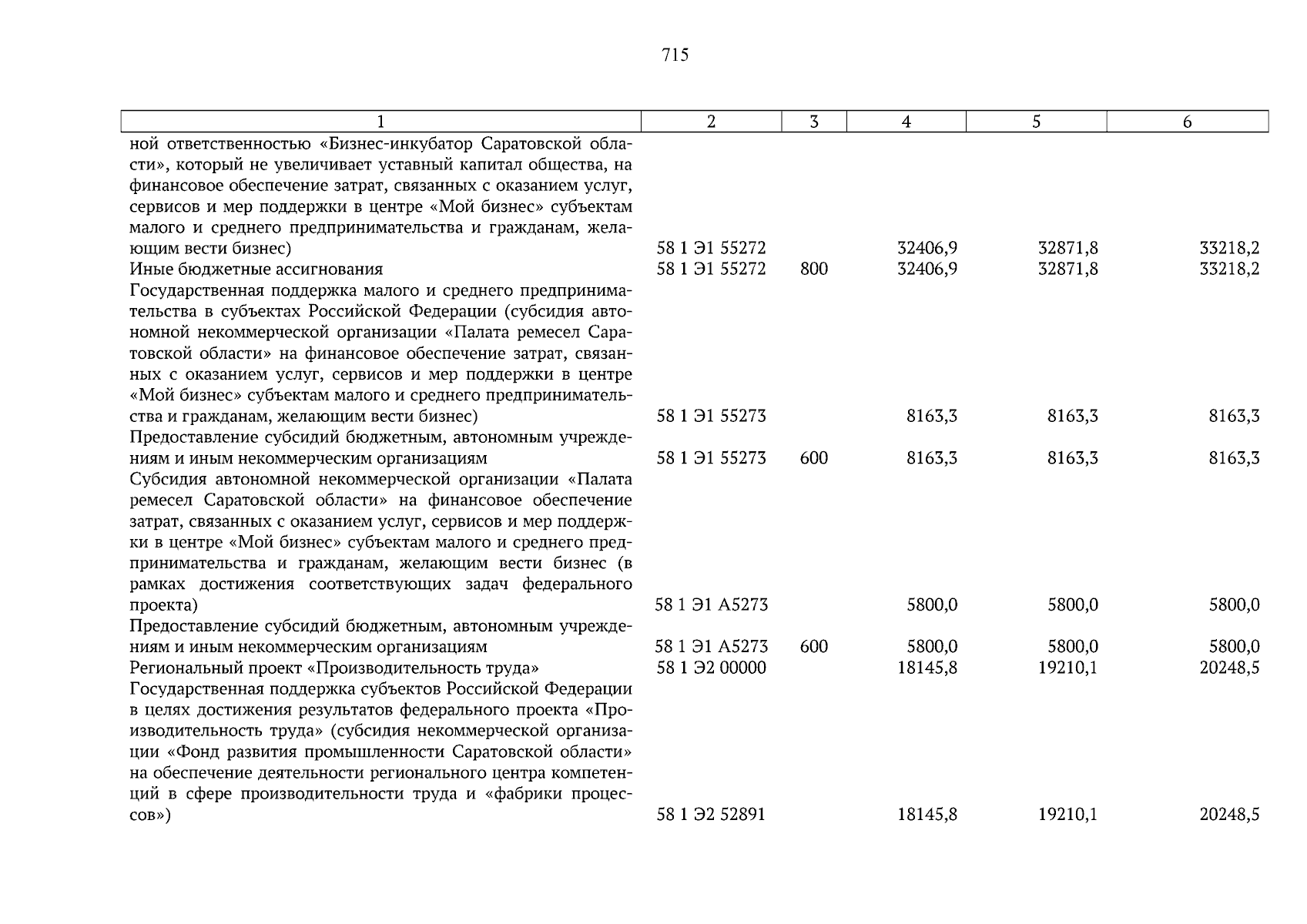 715

| 1 | 2 | 3 | 4 | 5 | 6 |
|---|---|---|---|---|---|
| ной ответственностью «Бизнес-инкубатор Саратовской области», который не увеличивает уставный капитал общества, на финансовое обеспечение затрат, связанных с оказанием услуг, сервисов и мер поддержки в центре «Мой бизнес» субъектам малого и среднего предпринимательства и гражданам, желающим вести бизнес) | 58 1 Э1 55272 | | 32406,9 | 32871,8 | 33218,2 |
| Иные бюджетные ассигнования | 58 1 Э1 55272 | 800 | 32406,9 | 32871,8 | 33218,2 |
| Государственная поддержка малого и среднего предпринимательства в субъектах Российской Федерации (субсидия автономной некоммерческой организации «Палата ремесел Саратовской области» на финансовое обеспечение затрат, связанных с оказанием услуг, сервисов и мер поддержки в центре «Мой бизнес» субъектам малого и среднего предпринимательства и гражданам, желающим вести бизнес) | 58 1 Э1 55273 | | 8163,3 | 8163,3 | 8163,3 |
| Предоставление субсидий бюджетным, автономным учреждениям и иным некоммерческим организациям | 58 1 Э1 55273 | 600 | 8163,3 | 8163,3 | 8163,3 |
| Субсидия автономной некоммерческой организации «Палата ремесел Саратовской области» на финансовое обеспечение затрат, связанных с оказанием услуг, сервисов и мер поддержки в центре «Мой бизнес» субъектам малого и среднего предпринимательства и гражданам, желающим вести бизнес (в рамках достижения соответствующих задач федерального проекта) | 58 1 Э1 А5273 | | 5800,0 | 5800,0 | 5800,0 |
| Предоставление субсидий бюджетным, автономным учреждениям и иным некоммерческим организациям | 58 1 Э1 А5273 | 600 | 5800,0 | 5800,0 | 5800,0 |
| Региональный проект «Производительность труда» | 58 1 Э2 00000 | | 18145,8 | 19210,1 | 20248,5 |
| Государственная поддержка субъектов Российской Федерации в целях достижения результатов федерального проекта «Производительность труда» (субсидия некоммерческой организации «Фонд развития промышленности Саратовской области» на обеспечение деятельности регионального центра компетенций в сфере производительности труда и «фабрики процессов») | 58 1 Э2 52891 | | 18145,8 | 19210,1 | 20248,5 |